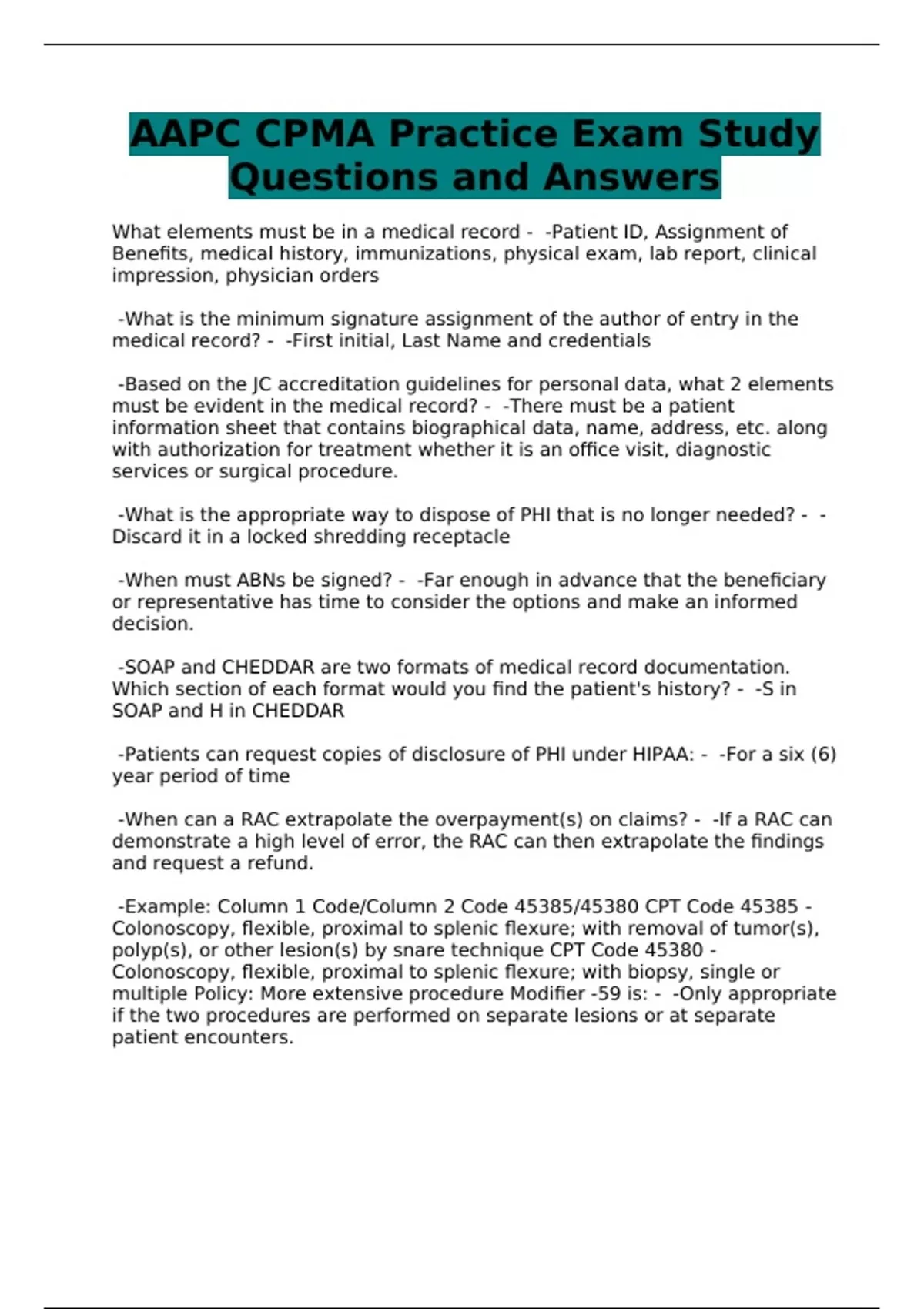 AAPC CPMA Practice Exam Study Questions and Answers

What elements must be in a medical record - -Patient ID, Assignment of Benefits, medical history, immunizations, physical exam, lab report, clinical impression, physician orders

-What is the minimum signature assignment of the author of entry in the medical record? - -First initial, Last Name and credentials

-Based on the JC accreditation guidelines for personal data, what 2 elements must be evident in the medical record? - -There must be a patient information sheet that contains biographical data, name, address, etc. along with authorization for treatment whether it is an office visit, diagnostic services or surgical procedure.

-What is the appropriate way to dispose of PHI that is no longer needed? - -Discard it in a locked shredding receptacle

-When must ABNs be signed? - -Far enough in advance that the beneficiary or representative has time to consider the options and make an informed decision.

-SOAP and CHEDDAR are two formats of medical record documentation. Which section of each format would you find the patient's history? - -S in SOAP and H in CHEDDAR

-Patients can request copies of disclosure of PHI under HIPAA: - -For a six (6) year period of time

-When can a RAC extrapolate the overpayment(s) on claims? - -If a RAC can demonstrate a high level of error, the RAC can then extrapolate the findings and request a refund.

-Example: Column 1 Code/Column 2 Code 45385/45380 CPT Code 45385 - Colonoscopy, flexible, proximal to splenic flexure; with removal of tumor(s), polyp(s), or other lesion(s) by snare technique CPT Code 45380 - Colonoscopy, flexible, proximal to splenic flexure; with biopsy, single or multiple Policy: More extensive procedure Modifier -59 is: - -Only appropriate if the two procedures are performed on separate lesions or at separate patient encounters.